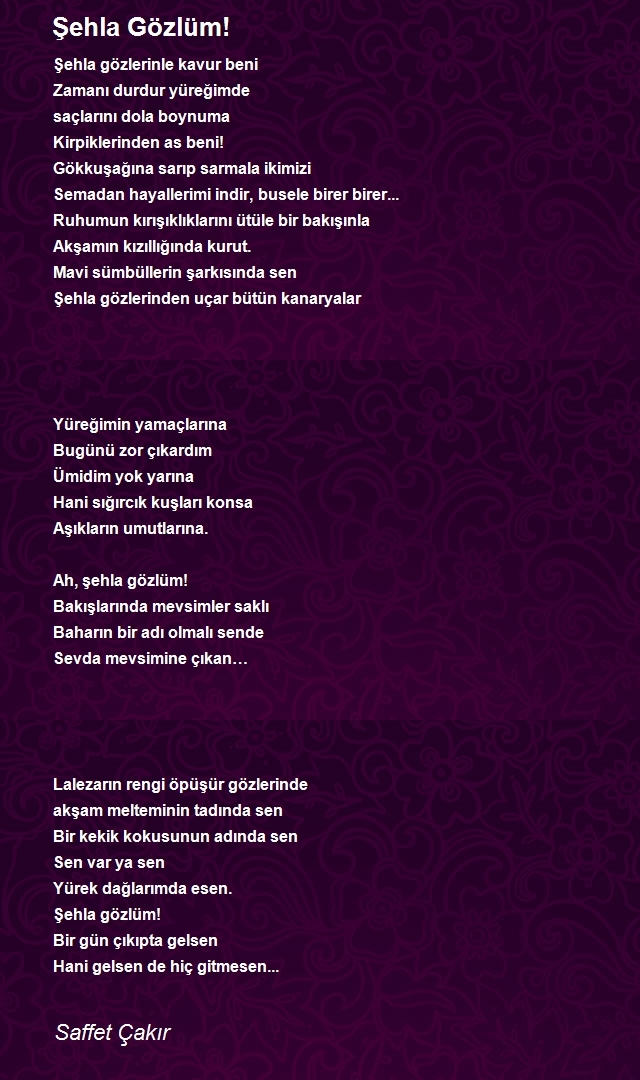 Şehla Gözlüm!

Şehla gözlerinle kavur beni
Zamanı durdur yüreğimde
saçlarını dola boynuma
Kirpiklerinden as beni!
Gökkuşağına sarıp sarmala ikimizi
Semadan hayallerimi indir, busele birer birer...
Ruhumun kırışıklıklarını ütüle bir bakışınla
Akşamın kızıllığında kurut.
Mavi sümbüllerin şarkısında sen
Şehla gözlerinden uçar bütün kanaryalar

Yüreğimin yamaçlarına
Bugünü zor çıkardım
Ümidim yok yarına
Hani sığırcık kuşları konsa
Aşıkların umutlarına.

Ah, şehla gözlüm!
Bakışlarında mevsimler saklı
Baharın bir adı olmalı sende
Sevda mevsimine çıkan…

Lalezarın rengi öpüşür gözlerinde
akşam melteminin tadında sen
Bir kekik kokusunun adında sen
Sen var ya sen
Yürek dağlarımda esen.
Şehla gözlüm!
Bir gün çıkıpta gelsen
Hani gelsen de hiç gitmesen...

Saffet Çakır